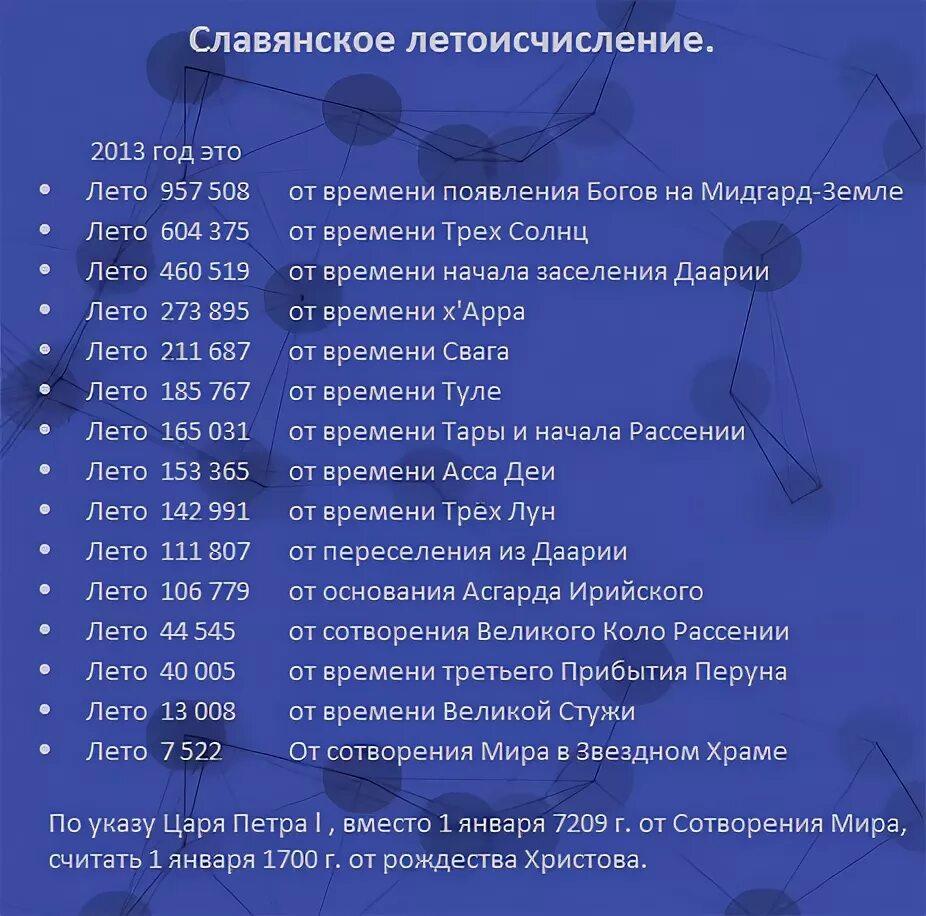 Славянское летоисчисление.

2013 год это

- Лето 957 508 от времени появления Богов на Мидгард-Земле
- Лето 604 375 от времени Трех Солнц
- Лето 460 519 от времени начала заселения Даарии
- Лето 273 895 от времени х'Арра
- Лето 211 687 от времени Свага
- Лето 185 767 от времени Туле
- Лето 165 031 от времени Тары и начала Рассении
- Лето 153 365 от времени Асса Деи
- Лето 142 991 от времени Трёх Лун
- Лето 111 807 от переселения из Даарии
- Лето 106 779 от основания Асгарда Ирийского
- Лето 44 545 от сотворения Великого Коло Рассении
- Лето 40 005 от времени третьего Прибытия Перуна
- Лето 13 008 от времени Великой Стужи
- Лето 7 522 От сотворения Мира в Звездном Храме

По указу Царя Петра I , вместо 1 января 7209 г. от Сотворения Мира, считать 1 января 1700 г. от рождества Христова.